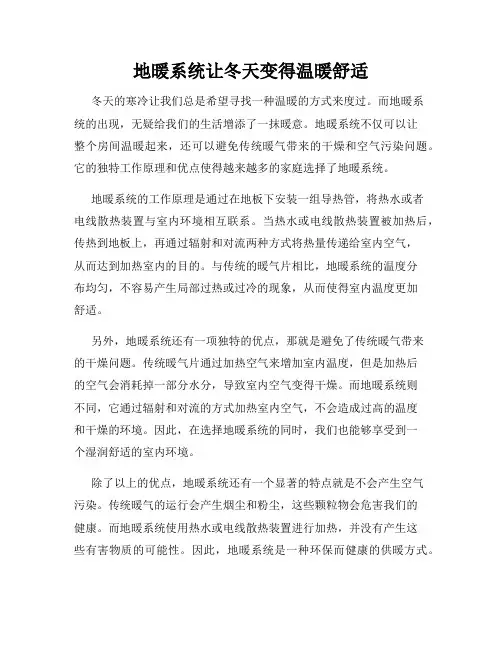 地暖系统让冬天变得温暖舒适

冬天的寒冷让我们总是希望寻找一种温暖的方式来度过。而地暖系统的出现，无疑给我们的生活增添了一抹暖意。地暖系统不仅可以让整个房间温暖起来，还可以避免传统暖气带来的干燥和空气污染问题。它的独特工作原理和优点使得越来越多的家庭选择了地暖系统。

地暖系统的工作原理是通过在地板下安装一组导热管，将热水或者电线散热装置与室内环境相互联系。当热水或电线散热装置被加热后，传热到地板上，再通过辐射和对流两种方式将热量传递给室内空气，从而达到加热室内的目的。与传统的暖气片相比，地暖系统的温度分布均匀，不容易产生局部过热或过冷的现象，从而使得室内温度更加舒适。

另外，地暖系统还有一项独特的优点，那就是避免了传统暖气带来的干燥问题。传统暖气片通过加热空气来增加室内温度，但是加热后的空气会消耗掉一部分水分，导致室内空气变得干燥。而地暖系统则不同，它通过辐射和对流的方式加热室内空气，不会造成过高的温度和干燥的环境。因此，在选择地暖系统的同时，我们也能够享受到一个湿润舒适的室内环境。

除了以上的优点，地暖系统还有一个显著的特点就是不会产生空气污染。传统暖气的运行会产生烟尘和粉尘，这些颗粒物会危害我们的健康。而地暖系统使用热水或电线散热装置进行加热，并没有产生这些有害物质的可能性。因此，地暖系统是一种环保而健康的供暖方式。